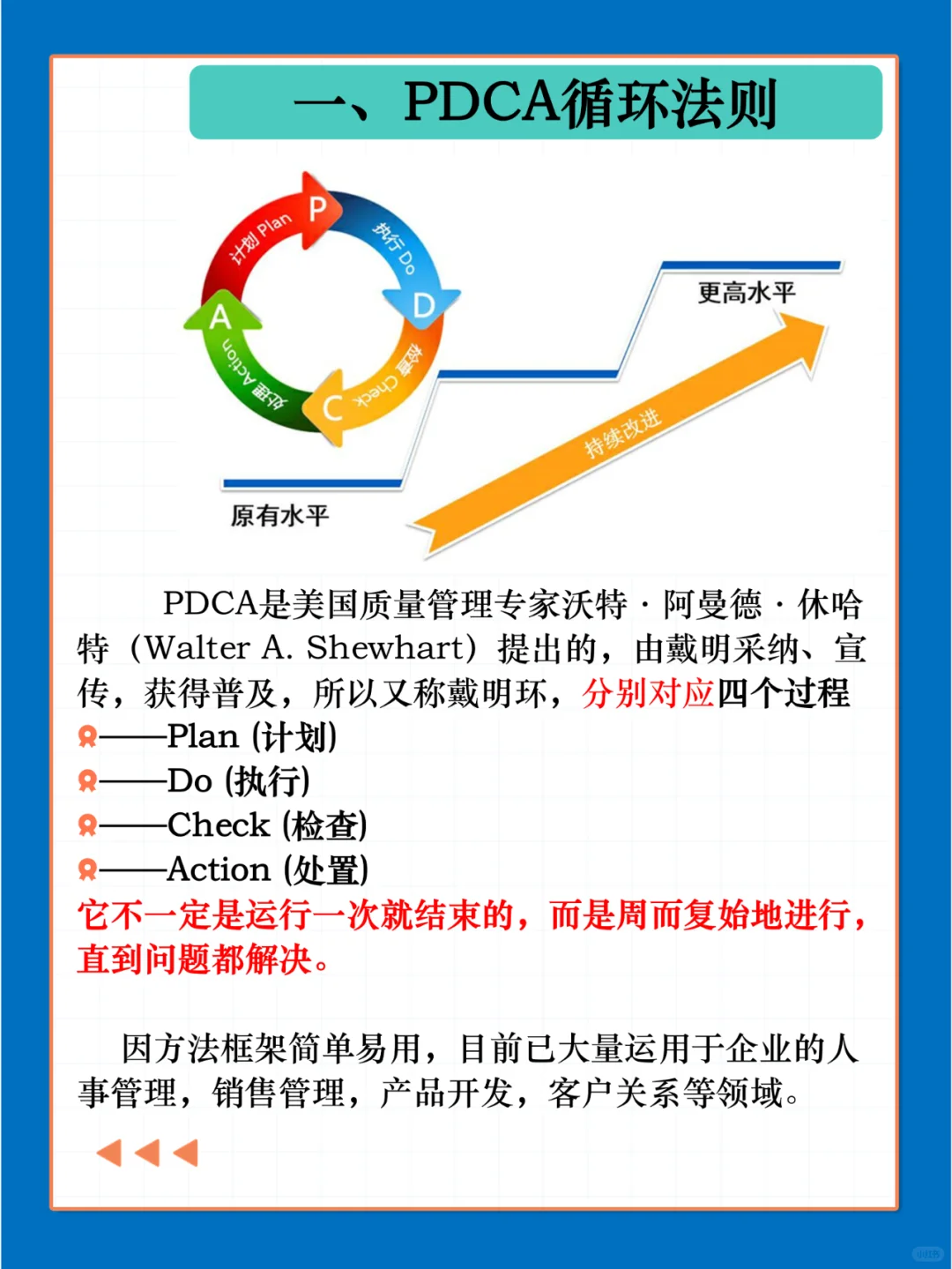 一、PDCA循环法则

计划 Plan
P
执行 Do
D
检查 Check
C
处理 Action
A

更高水平
持续改进
原有水平

PDCA是美国质量管理专家沃特·阿曼德·休哈特（Walter A. Shewhart）提出的，由戴明采纳、宣传，获得普及，所以又称戴明环，分别对应四个过程
——Plan (计划)
——Do (执行)
——Check (检查)
——Action (处置)
它不一定是运行一次就结束的，而是周而复始地进行，直到问题都解决。

因方法框架简单易用，目前已大量运用于企业的人事管理，销售管理，产品开发，客户关系等领域。